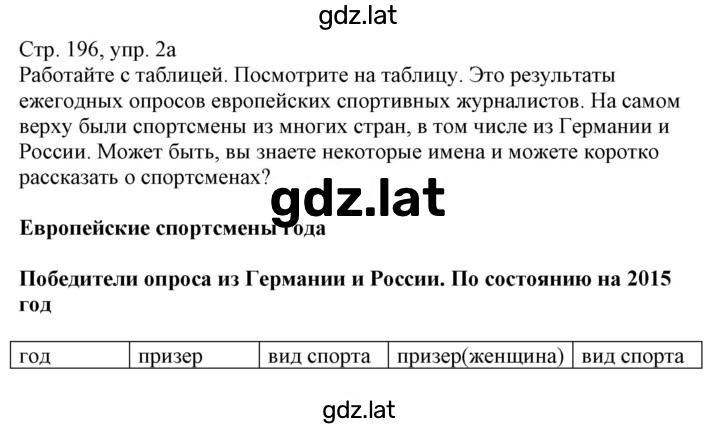 gdz.lat

Стр. 196, упр. 2а
Работайте с таблицей. Посмотрите на таблицу. Это результаты ежегодных опросов европейских спортивных журналистов. На самом верху были спортсмены из многих стран, в том числе из Германии и России. Может быть, вы знаете некоторые имена и можете коротко рассказать о спортсменах?

gdz.lat

**Европейские спортсмены года**

**Победители опроса из Германии и России. По состоянию на 2015 год**

| год | призер | вид спорта | призер(женщина) | вид спорта |
|---|---|---|---|---|

gdz.lat